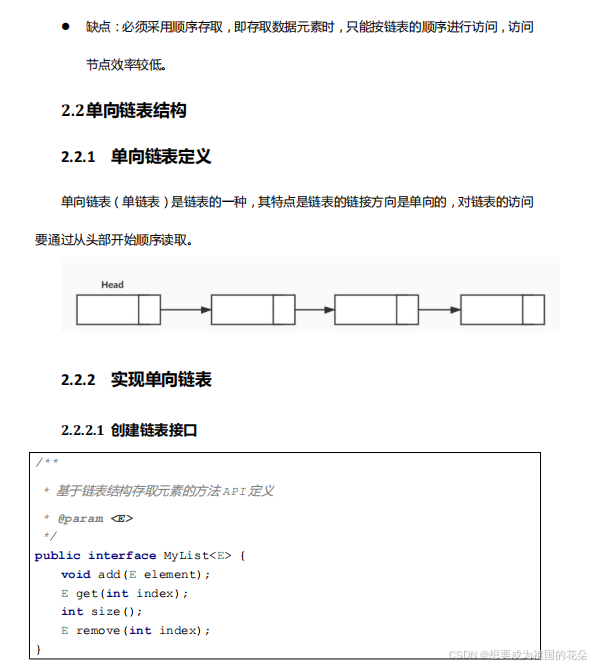 ● 缺点：必须采用顺序存取，即存取数据元素时，只能按链表的顺序进行访问，访问节点效率较低。

2.2单向链表结构

2.2.1 单向链表定义

单向链表（单链表）是链表的一种，其特点是链表的链接方向是单向的，对链表的访问要通过从头部开始顺序读取。

Head

2.2.2 实现单向链表

2.2.2.1 创建链表接口

/**
 * 基于链表结构存取元素的方法 API 定义
 * @param <E>
 */
public interface MyList<E> {
    void add(E element);
    E get(int index);
    int size();
    E remove(int index);
}

CSDN @想要成为祖国的花朵